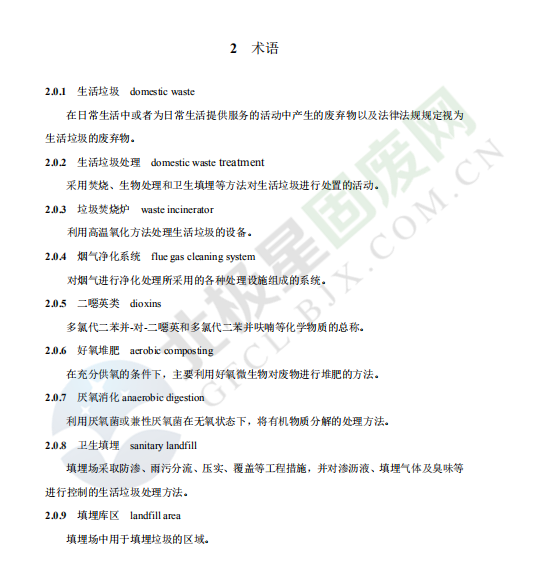 2 术语

2.0.1 生活垃圾 domestic waste

在日常生活中或者为日常生活提供服务的活动中产生的废弃物以及法律法规规定视为生活垃圾的废弃物。

2.0.2 生活垃圾处理 domestic waste treatment

采用焚烧、生物处理和卫生填埋等方法对生活垃圾进行处置的活动。

2.0.3 垃圾焚烧炉 waste incinerator

利用高温氧化方法处理生活垃圾的设备。

2.0.4 烟气净化系统 flue gas cleaning system

对烟气进行净化处理所采用的各种处理设施组成的系统。

2.0.5 二噁英类 dioxins

多氯代二苯并-对-二噁英和多氯代二苯并呋喃等化学物质的总称。

2.0.6 好氧堆肥 aerobic composting

在充分供氧的条件下，主要利用好氧微生物对废物进行堆肥的方法。

2.0.7 厌氧消化 anaerobic digestion

利用厌氧菌或兼性厌氧菌在无氧状态下，将有机物质分解的处理方法。

2.0.8 卫生填埋 sanitary landfill

填埋场采取防渗、雨污分流、压实、覆盖等工程措施，并对渗沥液、填埋气体及臭味等进行控制的生活垃圾处理方法。

2.0.9 填埋库区 landfill area

填埋场中用于填埋垃圾的区域。

北极星固废网
GFCL.BJX.COM.CN